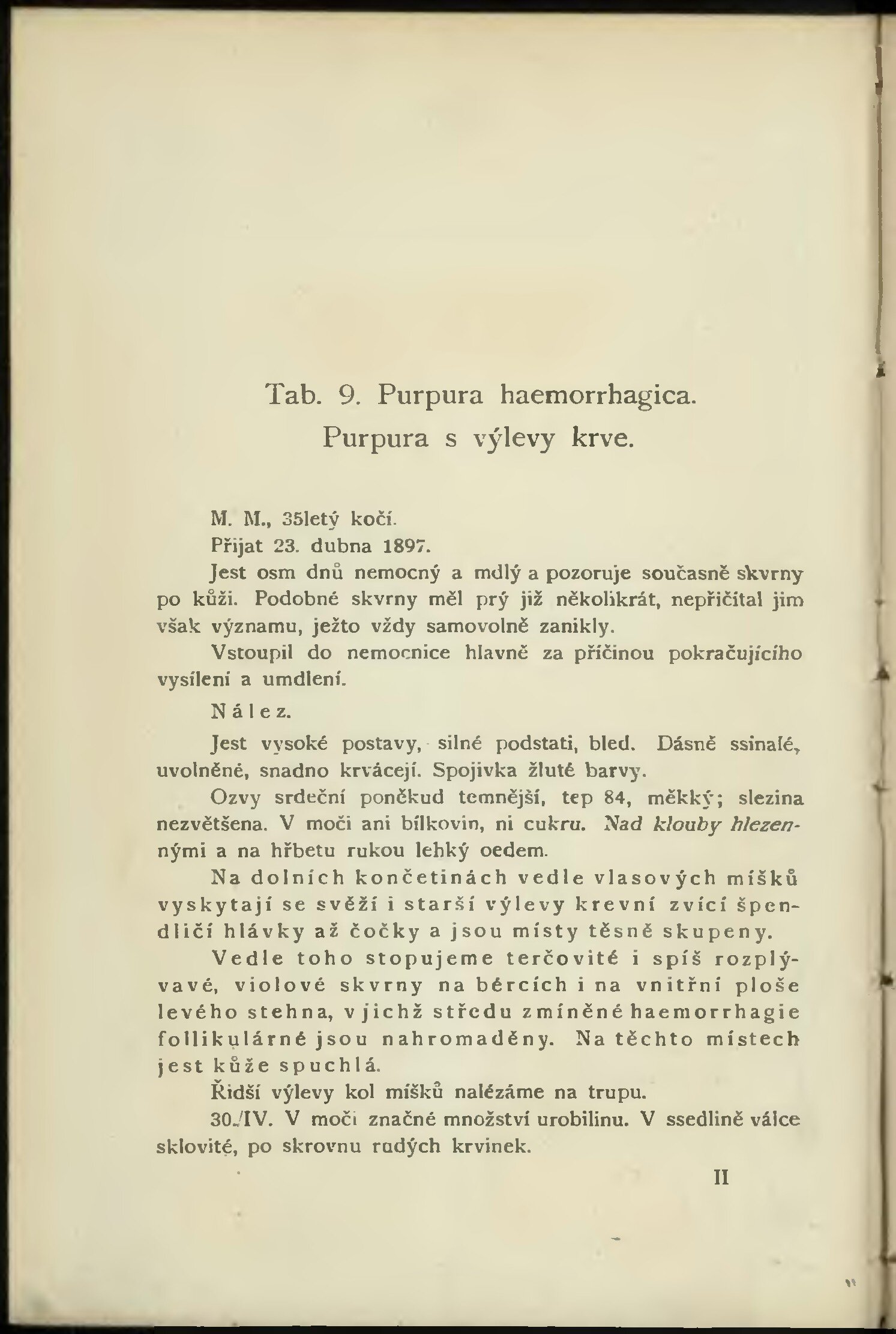 Tab. 9. Purpura haemorrhagica.
Purpura s výlevy krve.

M. M., 35letý kočí.

Přijat 23. dubna 1897.

Jest osm dnů nemocný a mdlý a pozoruje současně skvrny po kůži. Podobné skvrny měl prý již několikrát, nepřičítal jim však významu, ježto vždy samovolně zanikly.

Vstoupil do nemocnice hlavně za příčinou pokračujícího vysílení a umdlení.

Nález.

Jest vysoké postavy, silné podstati, bled. Dásně ssinalé, uvolněné, snadno krvácejí. Spojivka žluté barvy.

Ozvy srdeční poněkud temnější, tep 84, měkký; slezina nezvětšena. V moči ani bílkovin, ni cukru. Nad klouby hlezennými a na hřbetu rukou lehký oedem.

Na dolních končetinách vedle vlasových míšků vyskytají se svěží i starší výlevy krevní zvící špendličí hlávky až čočky a jsou místy těsně skupeny.

Vedle toho stopujeme terčovité i spíš rozplývavé, violové skvrny na bércích i na vnitřní ploše levého stehna, v jichž středu zmíněné haemorrhagie follikulárné jsou nahromaděny. Na těchto místech jest kůže spuchlá.

Řidší výlevy kol míšků nalézáme na trupu.

30./IV. V moči značné množství urobilinu. V ssedlině válce sklovité, po skrovnu rudých krvinek.

II